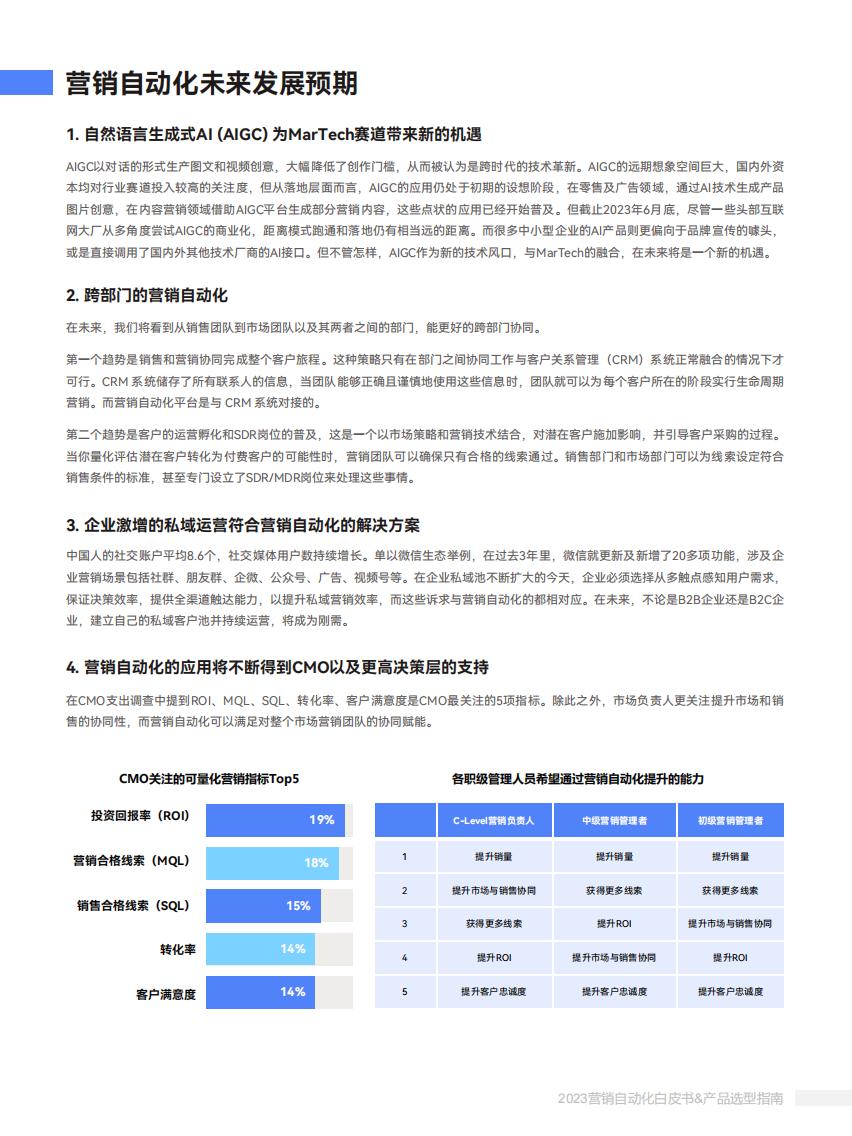 营销自动化未来发展预期

1. 自然语言生成式AI (AIGC) 为MarTech赛道带来新的机遇

AIGC以对话的形式生产图文和视频创意，大幅降低了创作门槛，从而被认为是跨时代的技术革新。AIGC的远期想象空间巨大，国内外资本均对行业赛道投入较高的关注度，但从落地层面而言，AIGC的应用仍处于初期的设想阶段，在零售及广告领域，通过AI技术生成产品图片创意，在内容营销领域借助AIGC平台生成部分营销内容，这些点状的应用已经开始普及。但截止2023年6月底，尽管一些头部互联网大厂从多角度尝试AIGC的商业化，距离模式跑通和落地仍有相当远的距离。而很多中小型企业的AI产品则更偏向于品牌宣传的噱头，或是直接调用了国内外其他技术厂商的AI接口。但不管怎样，AIGC作为新的技术风口，与MarTech的融合，在未来将是一个新的机遇。

2. 跨部门的营销自动化

在未来，我们将看到从销售团队到市场团队以及其两者之间的部门，能更好的跨部门协同。

第一个趋势是销售和营销协同完成整个客户旅程。这种策略只有在部门之间协同工作与客户关系管理（CRM）系统正常融合的情况下才可行。CRM 系统储存了所有联系人的信息，当团队能够正确且谨慎地使用这些信息时，团队就可以为每个客户所在的阶段实行生命周期营销。而营销自动化平台是与 CRM 系统对接的。

第二个趋势是客户的运营孵化和SDR岗位的普及，这是一个以市场策略和营销技术结合，对潜在客户施加影响，并引导客户采购的过程。当你量化评估潜在客户转化为付费客户的可能性时，营销团队可以确保只有合格的线索通过。销售部门和市场部门可以为线索设定符合销售条件的标准，甚至专门设立了SDR/MDR岗位来处理这些事情。

3. 企业激增的私域运营符合营销自动化的解决方案

中国人的社交账户平均8.6个，社交媒体用户数持续增长。单以微信生态举例，在过去3年里，微信就更新及新增了20多项功能，涉及企业营销场景包括社群、朋友群、企微、公众号、广告、视频号等。在企业私域池不断扩大的今天，企业必须选择从多触点感知用户需求，保证决策效率，提供全渠道触达能力，以提升私域营销效率，而这些诉求与营销自动化的都相对应。在未来，不论是B2B企业还是B2C企业，建立自己的私域客户池并持续运营，将成为刚需。

4. 营销自动化的应用将不断得到CMO以及更高决策层的支持

在CMO支出调查中提到ROI、MQL、SQL、转化率、客户满意度是CMO最关注的5项指标。除此之外，市场负责人更关注提升市场和销售的协同性，而营销自动化可以满足对整个市场营销团队的协同赋能。

CMO关注的可量化营销指标Top5

投资回报率（ROI） 19%
营销合格线索（MQL） 18%
销售合格线索（SQL） 15%
转化率 14%
客户满意度 14%

各职级管理人员希望通过营销自动化提升的能力

| | C-Level营销负责人 | 中级营销管理者 | 初级营销管理者 |
|---|---|---|---|
| 1 | 提升销量 | 提升销量 | 提升销量 |
| 2 | 提升市场与销售协同 | 获得更多线索 | 获得更多线索 |
| 3 | 获得更多线索 | 提升ROI | 提升市场与销售协同 |
| 4 | 提升ROI | 提升市场与销售协同 | 提升ROI |
| 5 | 提升客户忠诚度 | 提升客户忠诚度 | 提升客户忠诚度 |

2023营销自动化白皮书&产品选型指南